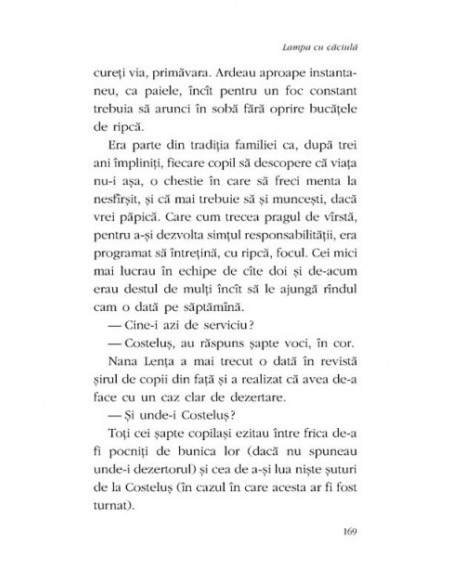 Lampa cu căciulă

cureți via, primăvara. Ardeau aproape instantaneu, ca paiele, încît pentru un foc constant trebuia să arunci în sobă fără oprire bucățele de ripcă.

Era parte din tradiția familiei ca, după trei ani împliniți, fiecare copil să descopere că viața nu-i așa, o chestie în care să freci menta la nesfîrșit, și că mai trebuie să și muncești, dacă vrei păpică. Care cum trecea pragul de vîrstă, pentru a-și dezvolta simțul responsabilității, era programat să întrețină, cu ripcă, focul. Cei mici mai lucrau în echipe de cîte doi și de-acum erau destul de mulți încît să le ajungă rîndul cam o dată pe săptămînă.

— Cine-i azi de serviciu?

— Costeluș, au răspuns șapte voci, în cor.

Nana Lența a mai trecut o dată în revistă șirul de copii din față și a realizat că avea de-a face cu un caz clar de dezertare.

— Și unde-i Costeluș?

Toți cei șapte copilași ezitau între frica de-a fi pocniți de bunica lor (dacă nu spuneau unde-i dezertorul) și cea de a-și lua niște șuturi de la Costeluș (în cazul în care acesta ar fi fost turnat).

169